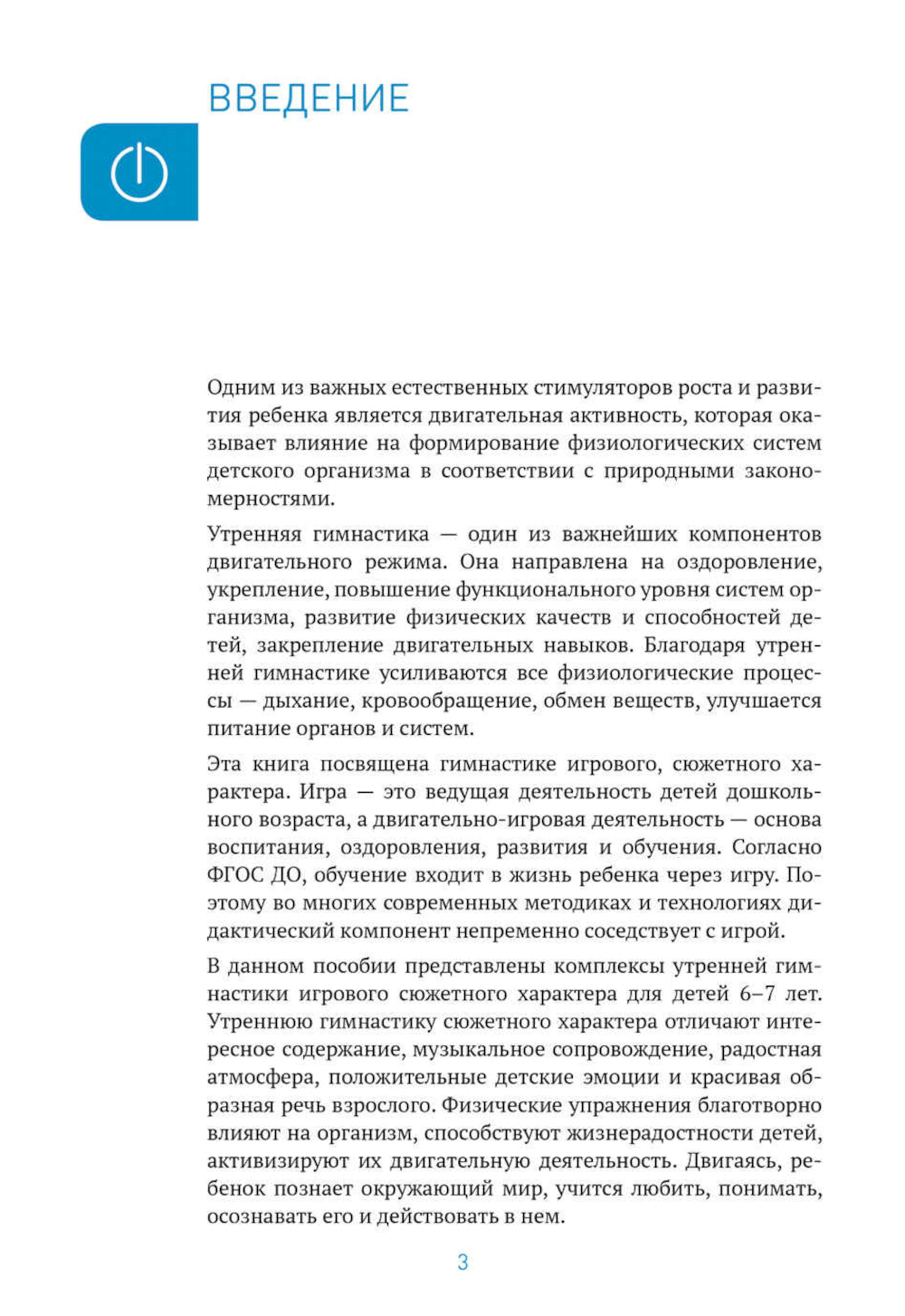 ВВЕДЕНИЕ

Одним из важных естественных стимуляторов роста и развития ребенка является двигательная активность, которая оказывает влияние на формирование физиологических систем детского организма в соответствии с природными закономерностями.

Утренняя гимнастика — один из важнейших компонентов двигательного режима. Она направлена на оздоровление, укрепление, повышение функционального уровня систем организма, развитие физических качеств и способностей детей, закрепление двигательных навыков. Благодаря утренней гимнастике усиливаются все физиологические процессы — дыхание, кровообращение, обмен веществ, улучшается питание органов и систем.

Эта книга посвящена гимнастике игрового, сюжетного характера. Игра — это ведущая деятельность детей дошкольного возраста, а двигательно-игровая деятельность — основа воспитания, оздоровления, развития и обучения. Согласно ФГОС ДО, обучение входит в жизнь ребенка через игру. Поэтому во многих современных методиках и технологиях дидактический компонент непременно соседствует с игрой.

В данном пособии представлены комплексы утренней гимнастики игрового сюжетного характера для детей 6–7 лет. Утреннюю гимнастику сюжетного характера отличают интересное содержание, музыкальное сопровождение, радостная атмосфера, положительные детские эмоции и красивая образная речь взрослого. Физические упражнения благотворно влияют на организм, способствуют жизнерадостности детей, активизируют их двигательную деятельность. Двигаясь, ребенок познает окружающий мир, учится любить, понимать, осознавать его и действовать в нем.

3